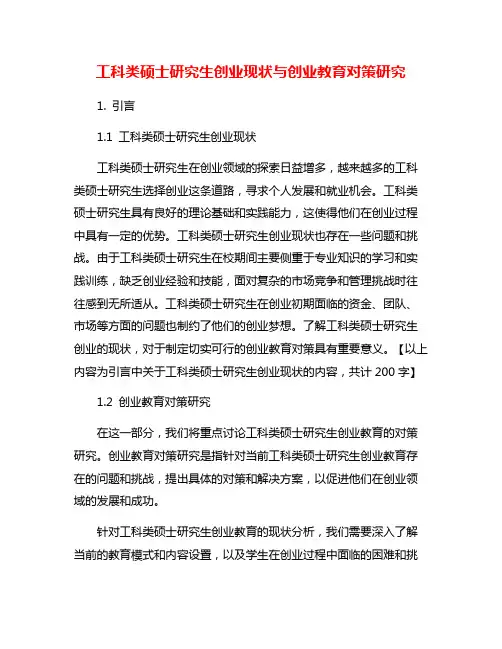 工科类硕士研究生创业现状与创业教育对策研究

1. 引言

1.1 工科类硕士研究生创业现状

工科类硕士研究生在创业领域的探索日益增多，越来越多的工科类硕士研究生选择创业这条道路，寻求个人发展和就业机会。工科类硕士研究生具有良好的理论基础和实践能力，这使得他们在创业过程中具有一定的优势。工科类硕士研究生创业现状也存在一些问题和挑战。由于工科类硕士研究生在校期间主要侧重于专业知识的学习和实践训练，缺乏创业经验和技能，面对复杂的市场竞争和管理挑战时往往感到无所适从。工科类硕士研究生在创业初期面临的资金、团队、市场等方面的问题也制约了他们的创业梦想。了解工科类硕士研究生创业的现状，对于制定切实可行的创业教育对策具有重要意义。【以上内容为引言中关于工科类硕士研究生创业现状的内容，共计 200 字】

1.2 创业教育对策研究

在这一部分，我们将重点讨论工科类硕士研究生创业教育的对策研究。创业教育对策研究是指针对当前工科类硕士研究生创业教育存在的问题和挑战，提出具体的对策和解决方案，以促进他们在创业领域的发展和成功。

针对工科类硕士研究生创业教育的现状分析，我们需要深入了解当前的教育模式和内容设置，以及学生在创业过程中面临的困难和挑